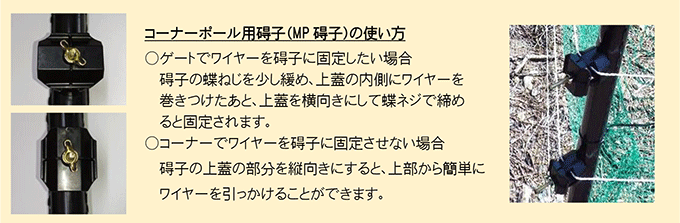 コーナーポール用碍子(MP 碍子)の使い方

○ゲートでワイヤーを碍子に固定したい場合
碍子の蝶ねじを少し緩め、上蓋の内側にワイヤーを巻きつけたあと、上蓋を横向きにして蝶ネジで締めると固定されます。

○コーナーでワイヤーを碍子に固定させない場合
碍子の上蓋の部分を縦向きにすると、上部から簡単にワイヤーを引っかけることができます。